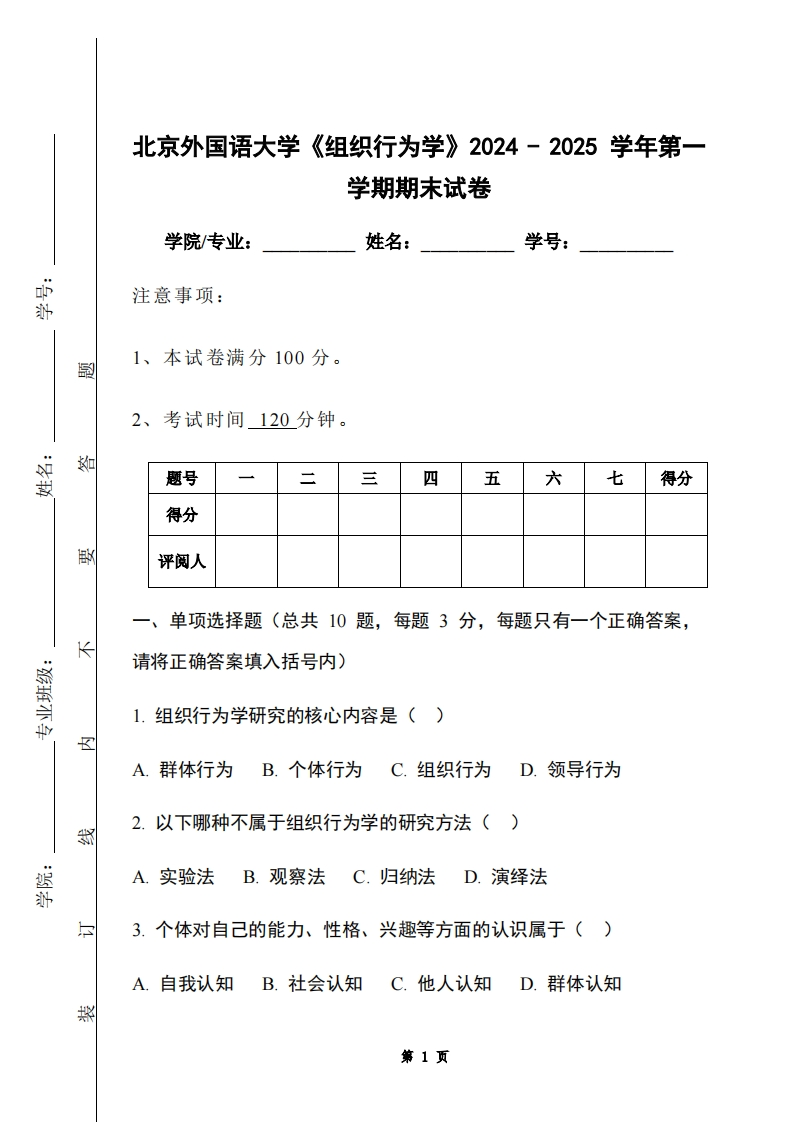 学号：

姓名：

专业班级：

学院：

装 订 线 内 不 要 答 题

北京外国语大学《组织行为学》2024 - 2025 学年第一学期期末试卷

学院/专业：__________ 姓名：__________ 学号：__________

注意事项：

1、本试卷满分 100 分。

2、考试时间 120 分钟。

| 题号 | 一 | 二 | 三 | 四 | 五 | 六 | 七 | 得分 |
|---|---|---|---|---|---|---|---|---|
| 得分 | | | | | | | | |
| 评阅人 | | | | | | | | |

一、单项选择题（总共 10 题，每题 3 分，每题只有一个正确答案，请将正确答案填入括号内）

1. 组织行为学研究的核心内容是（ ）

A. 群体行为 B. 个体行为 C. 组织行为 D. 领导行为

2. 以下哪种不属于组织行为学的研究方法（ ）

A. 实验法 B. 观察法 C. 归纳法 D. 演绎法

3. 个体对自己的能力、性格、兴趣等方面的认识属于（ ）

A. 自我认知 B. 社会认知 C. 他人认知 D. 群体认知

第 1 页